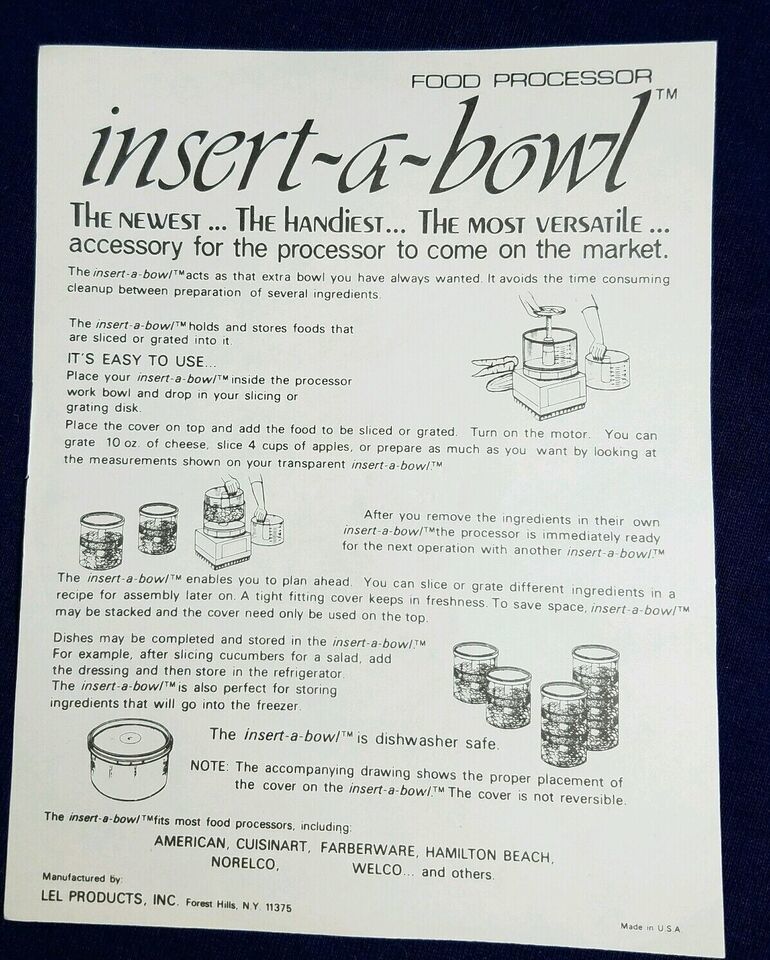 FOOD PROCESSOR

insert-a-bowl™

THE NEWEST ... THE HANDIEST... THE MOST VERSATILE ... accessory for the processor to come on the market.

The insert-a-bowl™ acts as that extra bowl you have always wanted. It avoids the time consuming cleanup between preparation of several ingredients.

The insert-a-bowl™ holds and stores foods that are sliced or grated into it.

IT'S EASY TO USE...
Place your insert-a-bowl™ inside the processor work bowl and drop in your slicing or grating disk.

Place the cover on top and add the food to be sliced or grated. Turn on the motor. You can grate 10 oz. of cheese, slice 4 cups of apples, or prepare as much as you want by looking at the measurements shown on your transparent insert-a-bowl.™

After you remove the ingredients in their own insert-a-bowl™ the processor is immediately ready for the next operation with another insert-a-bowl.™

The insert-a-bowl™ enables you to plan ahead. You can slice or grate different ingredients in a recipe for assembly later on. A tight fitting cover keeps in freshness. To save space, insert-a-bowl™ may be stacked and the cover need only be used on the top.

Dishes may be completed and stored in the insert-a-bowl.™ For example, after slicing cucumbers for a salad, add the dressing and then store in the refrigerator. The insert-a-bowl™ is also perfect for storing ingredients that will go into the freezer.

The insert-a-bowl™ is dishwasher safe.

NOTE: The accompanying drawing shows the proper placement of the cover on the insert-a-bowl.™ The cover is not reversible.

The insert-a-bowl™ fits most food processors, including:
AMERICAN, CUISINART, FARBERWARE, HAMILTON BEACH, NORELCO, WELCO... and others.

Manufactured by:
LEL PRODUCTS, INC. Forest Hills, N.Y. 11375

Made in U.S.A.